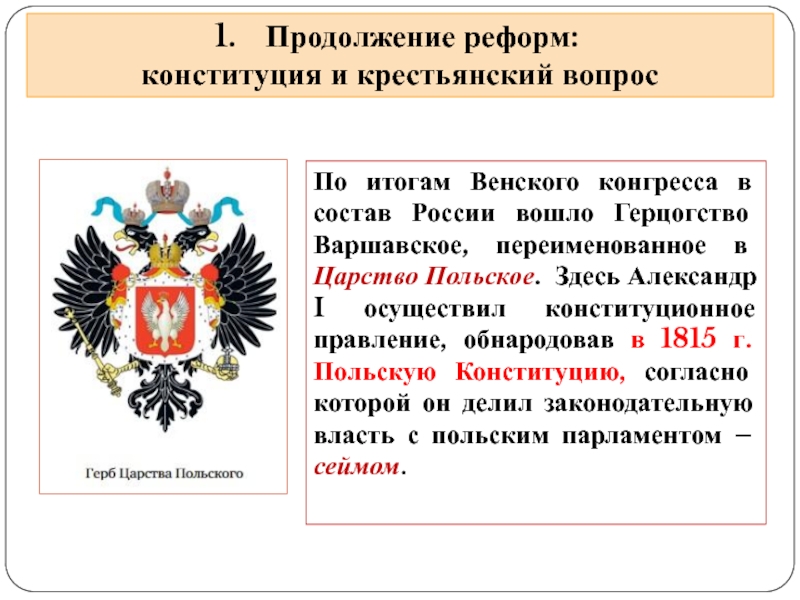 1. Продолжение реформ:
конституция и крестьянский вопрос

Герб Царства Польского

По итогам Венского конгресса в состав России вошло Герцогство Варшавское, переименованное в Царство Польское. Здесь Александр I осуществил конституционное правление, обнародовав в 1815 г. Польскую Конституцию, согласно которой он делил законодательную власть с польским парламентом – сеймом.